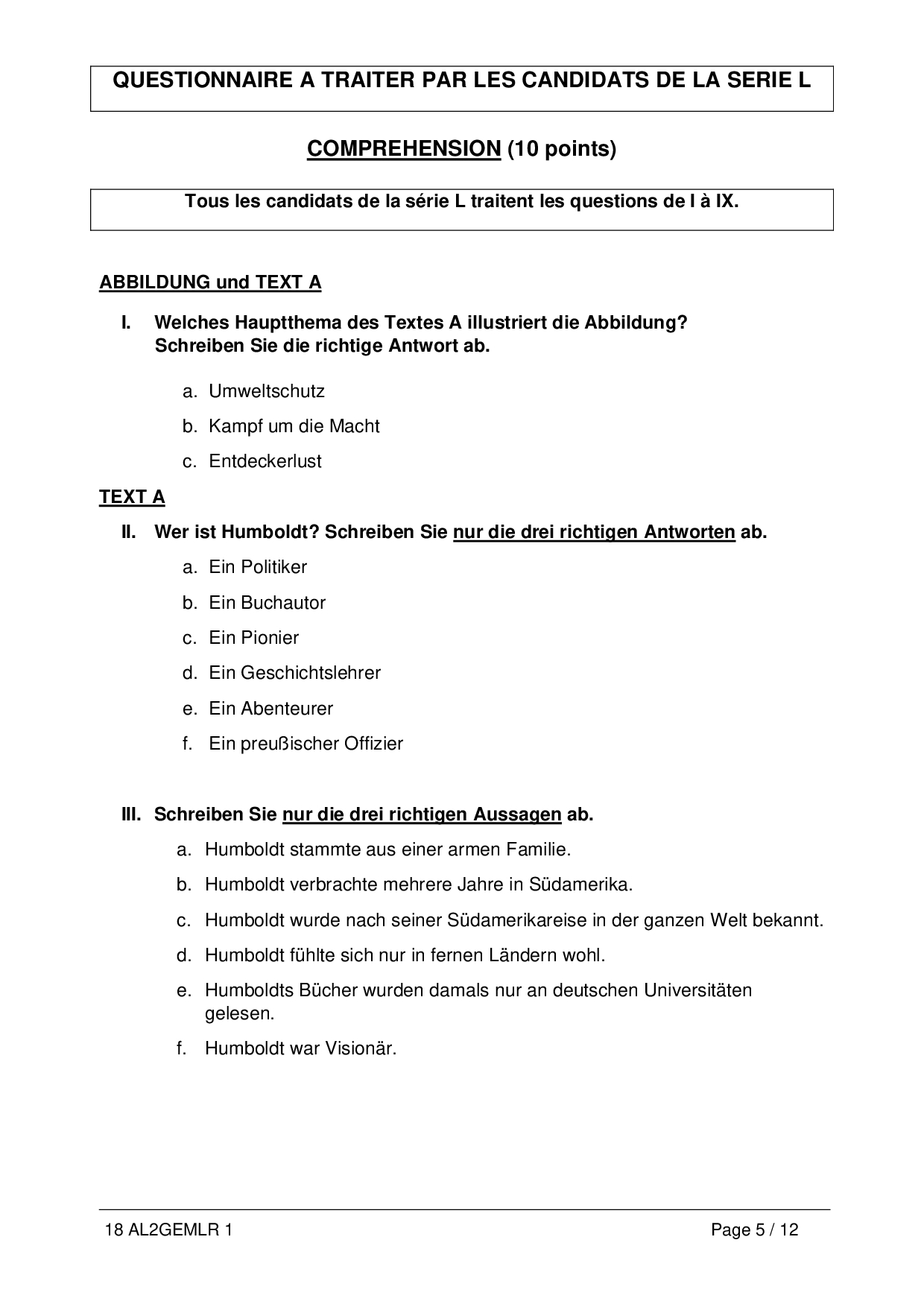 QUESTIONNAIRE A TRAITER PAR LES CANDIDATS DE LA SERIE L

COMPREHENSION (10 points)

Tous les candidats de la série L traitent les questions de I à IX.

ABBILDUNG und TEXT A

I. Welches Hauptthema des Textes A illustriert die Abbildung? Schreiben Sie die richtige Antwort ab.

a. Umweltschutz
b. Kampf um die Macht
c. Entdeckerlust

TEXT A

II. Wer ist Humboldt? Schreiben Sie nur die drei richtigen Antworten ab.

a. Ein Politiker
b. Ein Buchautor
c. Ein Pionier
d. Ein Geschichtslehrer
e. Ein Abenteurer
f. Ein preußischer Offizier

III. Schreiben Sie nur die drei richtigen Aussagen ab.

a. Humboldt stammte aus einer armen Familie.
b. Humboldt verbrachte mehrere Jahre in Südamerika.
c. Humboldt wurde nach seiner Südamerikareise in der ganzen Welt bekannt.
d. Humboldt fühlte sich nur in fernen Ländern wohl.
e. Humboldts Bücher wurden damals nur an deutschen Universitäten gelesen.
f. Humboldt war Visionär.

18 AL2GEMLR 1
Page 5 / 12